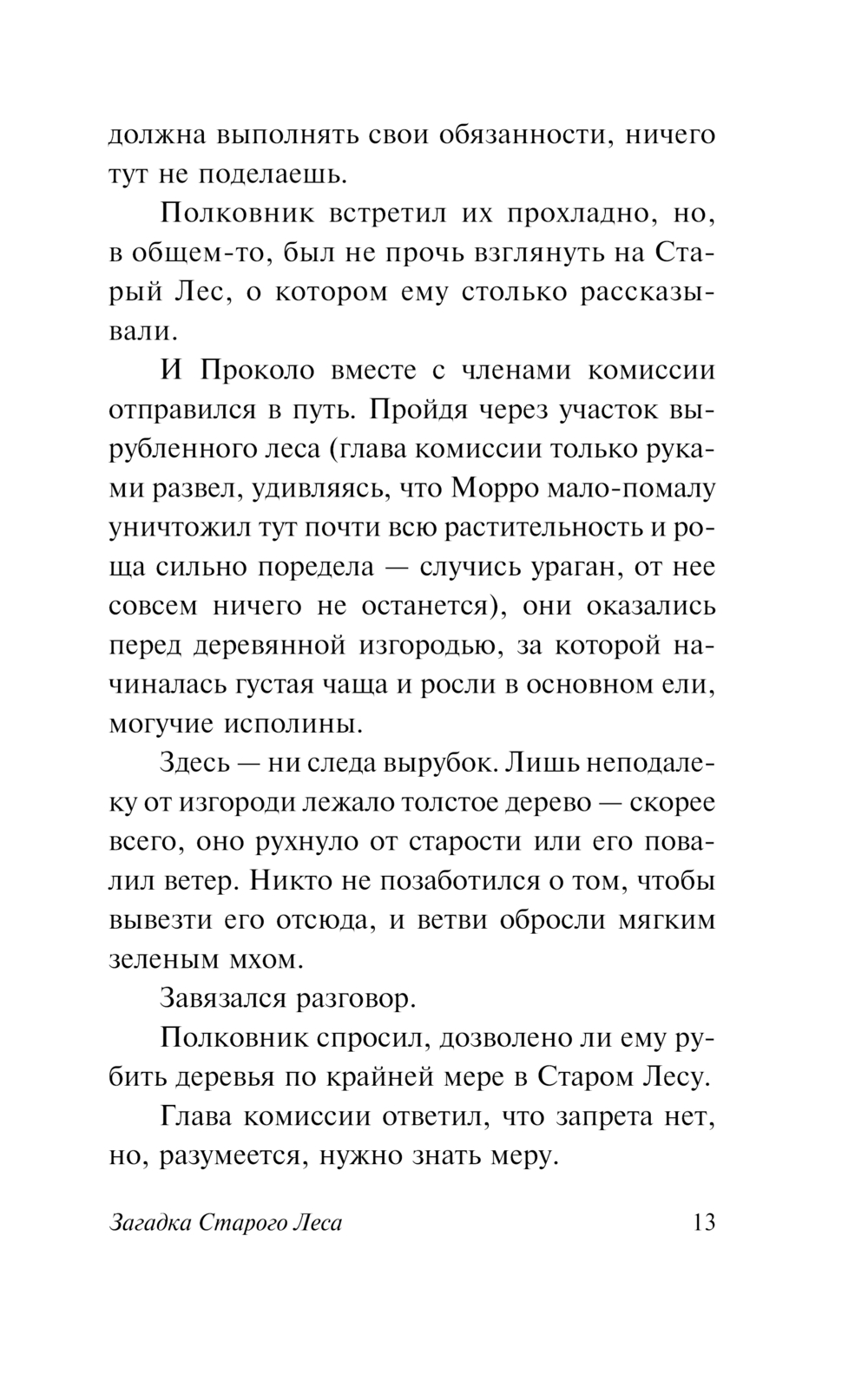 должна выполнять свои обязанности, ничего тут не поделаешь.

Полковник встретил их прохладно, но, в общем-то, был не прочь взглянуть на Старый Лес, о котором ему столько рассказывали.

И Проколо вместе с членами комиссии отправился в путь. Пройдя через участок вырубленного леса (глава комиссии только руками развел, удивляясь, что Морро мало-помалу уничтожил тут почти всю растительность и роща сильно поредела — случись ураган, от нее совсем ничего не останется), они оказались перед деревянной изгородью, за которой начиналась густая чаща и росли в основном ели, могучие исполины.

Здесь — ни следа вырубок. Лишь неподалеку от изгороди лежало толстое дерево — скорее всего, оно рухнуло от старости или его повалил ветер. Никто не позаботился о том, чтобы вывезти его отсюда, и ветви обросли мягким зеленым мхом.

Завязался разговор.

Полковник спросил, дозволено ли ему рубить деревья по крайней мере в Старом Лесу.

Глава комиссии ответил, что запрета нет, но, разумеется, нужно знать меру.

Загадка Старого Леса 13